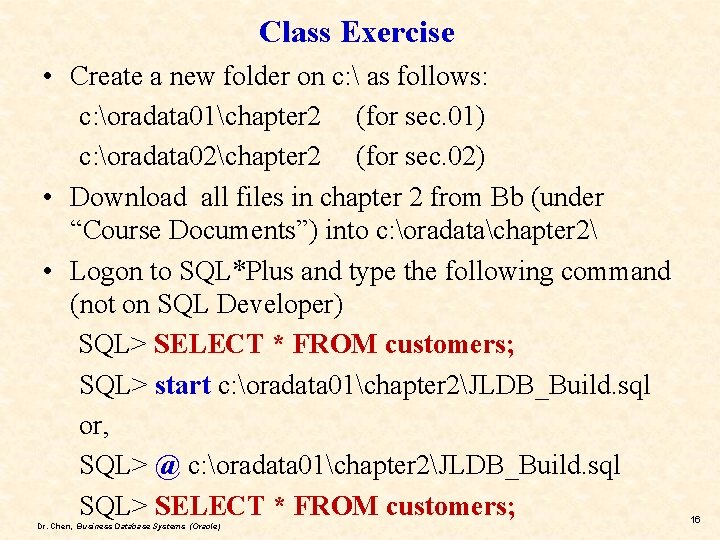 Class Exercise

• Create a new folder on c:\ as follows:

c:\oradata01\chapter2 (for sec.01)

c:\oradata02\chapter2 (for sec.02)

• Download all files in chapter 2 from Bb (under "Course Documents") into c:\oradata\chapter2\

• Logon to SQL*Plus and type the following command (not on SQL Developer)

SQL> SELECT * FROM customers;

SQL> start c:\oradata01\chapter2\JLDB_Build.sql

or,

SQL> @ c:\oradata01\chapter2\JLDB_Build.sql

SQL> SELECT * FROM customers;

Dr. Chen, Business Database Systems (Oracle)

16